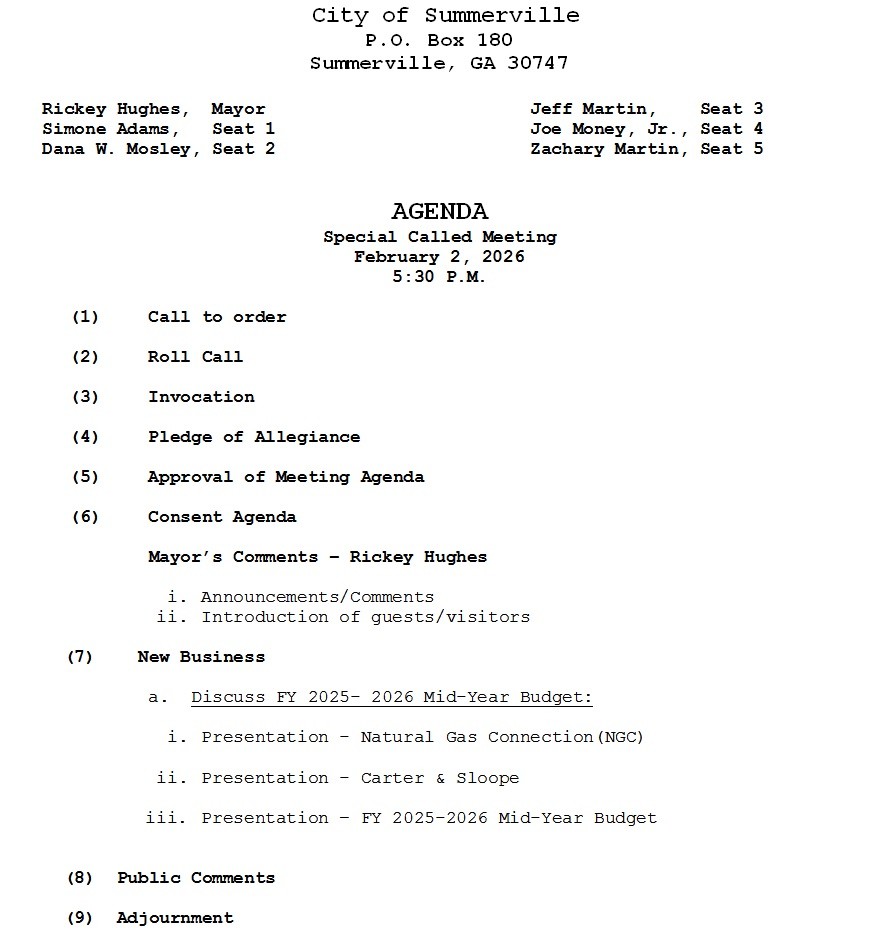 City of Summerville
P.O. Box 180
Summerville, GA 30747

Rickey Hughes, Mayor
Simone Adams, Seat 1
Dana W. Mosley, Seat 2

Jeff Martin, Seat 3
Joe Money, Jr., Seat 4
Zachary Martin, Seat 5

AGENDA
Special Called Meeting
February 2, 2026
5:30 P.M.

(1) Call to order

(2) Roll Call

(3) Invocation

(4) Pledge of Allegiance

(5) Approval of Meeting Agenda

(6) Consent Agenda

Mayor's Comments – Rickey Hughes

i. Announcements/Comments
ii. Introduction of guests/visitors

(7) New Business

a. Discuss FY 2025- 2026 Mid-Year Budget:

i. Presentation – Natural Gas Connection(NGC)

ii. Presentation – Carter & Sloope

iii. Presentation – FY 2025-2026 Mid-Year Budget

(8) Public Comments

(9) Adjournment